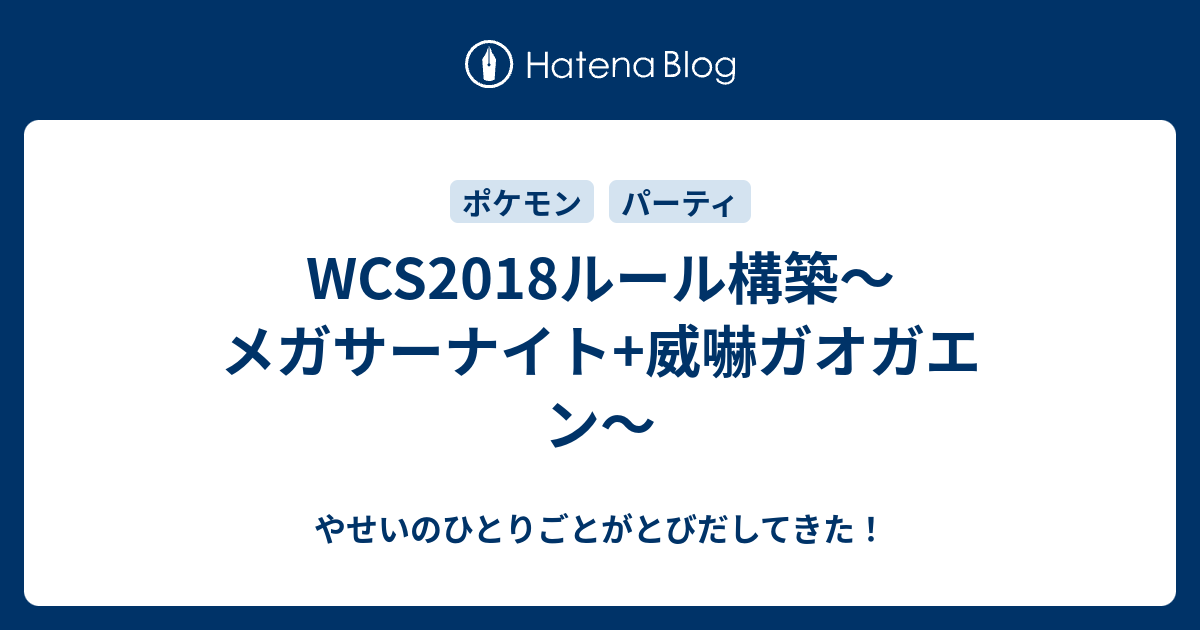 Hatena Blog

ポケモン パーティ

WCS2018ルール構築〜メガサーナイト+威嚇ガオガエン〜

やせいのひとりごとがとびだしてきた！